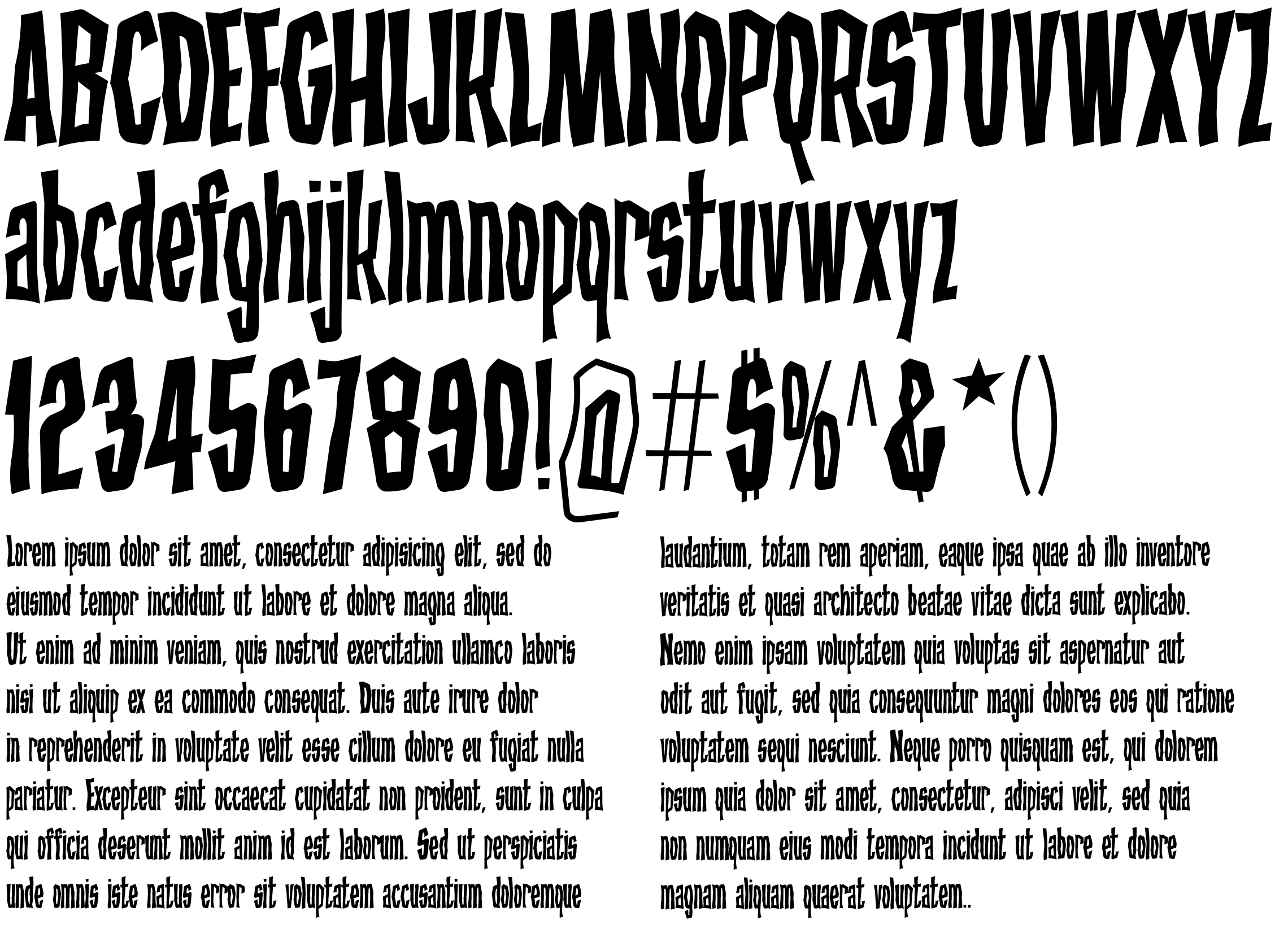 ABCDEFGHIJKLMNOPQRSTUVWXYZ

abcdefghijklmnopqrstuvwxyz

1234567890!@#$%^&*()

Lorem ipsum dolor sit amet, consectetur adipisicing elit, sed do eiusmod tempor incididunt ut labore et dolore magna aliqua. Ut enim ad minim veniam, quis nostrud exercitation ullamco laboris nisi ut aliquip ex ea commodo consequat. Duis aute irure dolor in reprehenderit in voluptate velit esse cillum dolore eu fugiat nulla pariatur. Excepteur sint occaecat cupidatat non proident, sunt in culpa qui officia deserunt mollit anim id est laborum. Sed ut perspiciatis unde omnis iste natus error sit voluptatem accusantium doloremque

laudantium, totam rem aperiam, eaque ipsa quae ab illo inventore veritatis et quasi architecto beatae vitae dicta sunt explicabo. Nemo enim ipsam voluptatem quia voluptas sit aspernatur aut odit aut fugit, sed quia consequuntur magni dolores eos qui ratione voluptatem sequi nesciunt. Neque porro quisquam est, qui dolorem ipsum quia dolor sit amet, consectetur, adipisci velit, sed quia non numquam eius modi tempora incidunt ut labore et dolore magnam aliquam quaerat voluptatem..